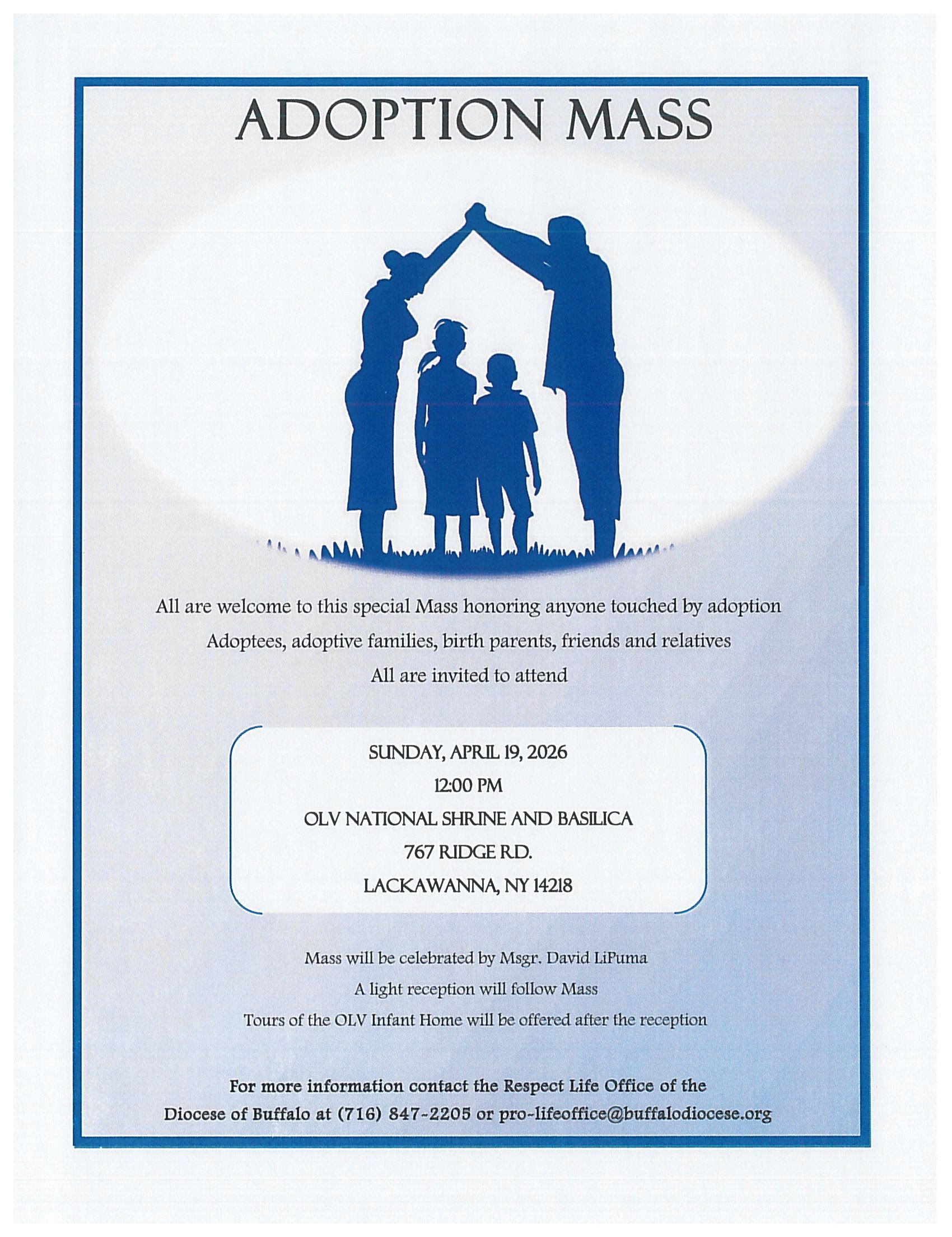 ADOPTION MASS

All are welcome to this special Mass honoring anyone touched by adoption
Adoptees, adoptive families, birth parents, friends and relatives
All are invited to attend

SUNDAY, APRIL 19, 2026
12:00 PM
OLV NATIONAL SHRINE AND BASILICA
767 RIDGE RD.
LACKAWANNA, NY 14218

Mass will be celebrated by Msgr. David LiPuma
A light reception will follow Mass
Tours of the OLV Infant Home will be offered after the reception

For more information contact the Respect Life Office of the Diocese of Buffalo at (716) 847-2205 or pro-lifeoffice@buffalodiocese.org